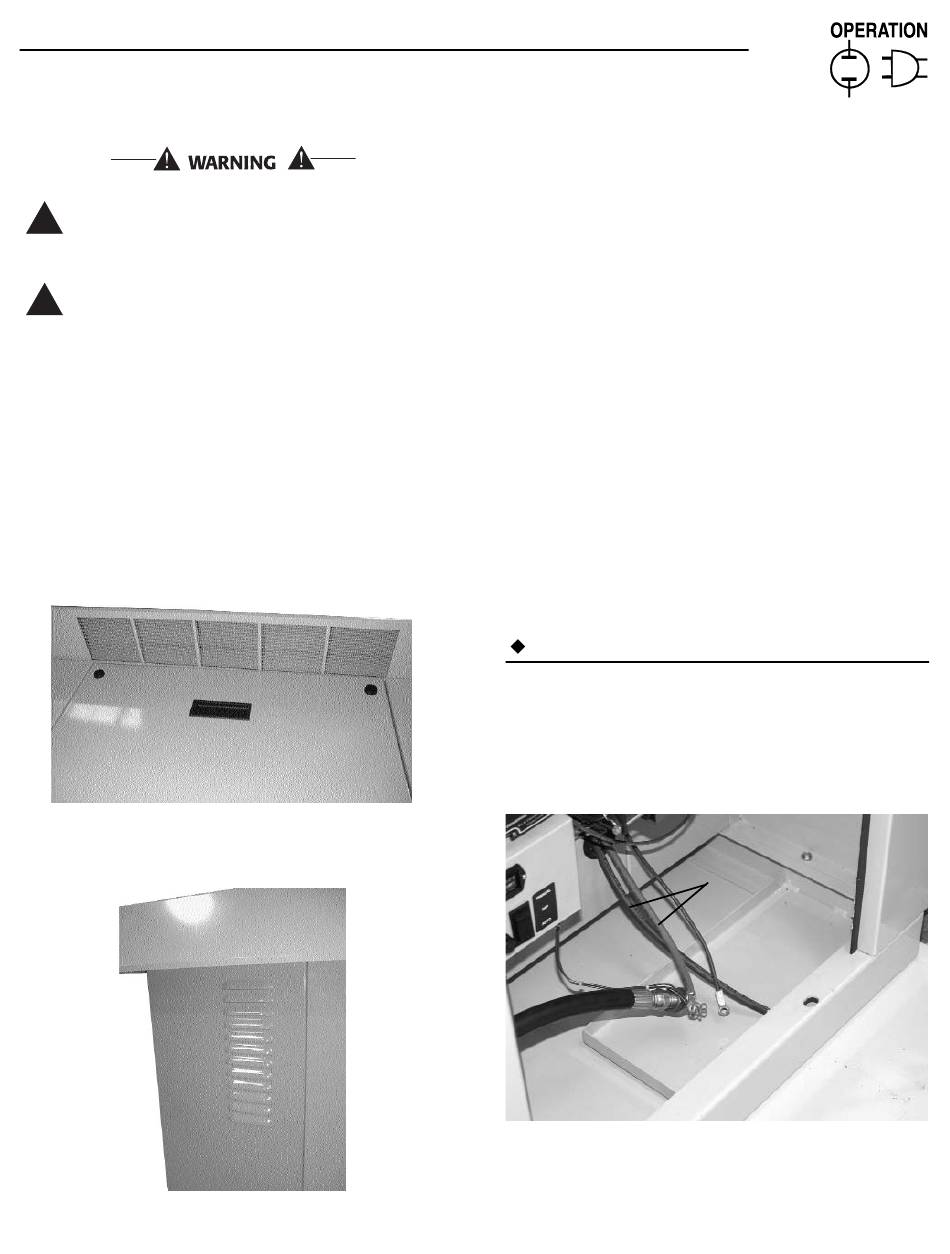 OPERATION

WARNING